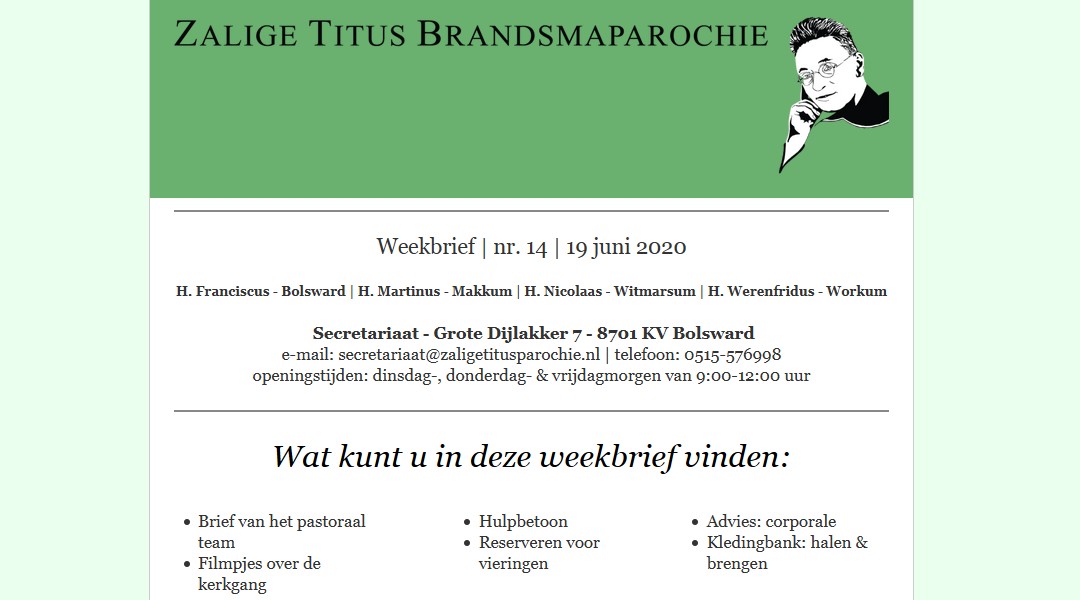 ZALIGE TITUS BRANDSMAPAROCHIE

Weekbrief | nr. 14 | 19 juni 2020

H. Franciscus - Bolsward | H. Martinus - Makkum | H. Nicolaas - Witmarsum | H. Werenfridus - Workum

Secretariaat - Grote Dijlakker 7 - 8701 KV Bolsward
e-mail: secretariaat@zaligetitusparochie.nl | telefoon: 0515-576998
openingstijden: dinsdag-, donderdag- & vrijdagmorgen van 9:00-12:00 uur

Wat kunt u in deze weekbrief vinden:

- Brief van het pastoraal team
- Filmpjes over de kerkgang

- Hulpbetoon
- Reserveren voor vieringen

- Advies: corporale
- Kledingbank: halen & brengen